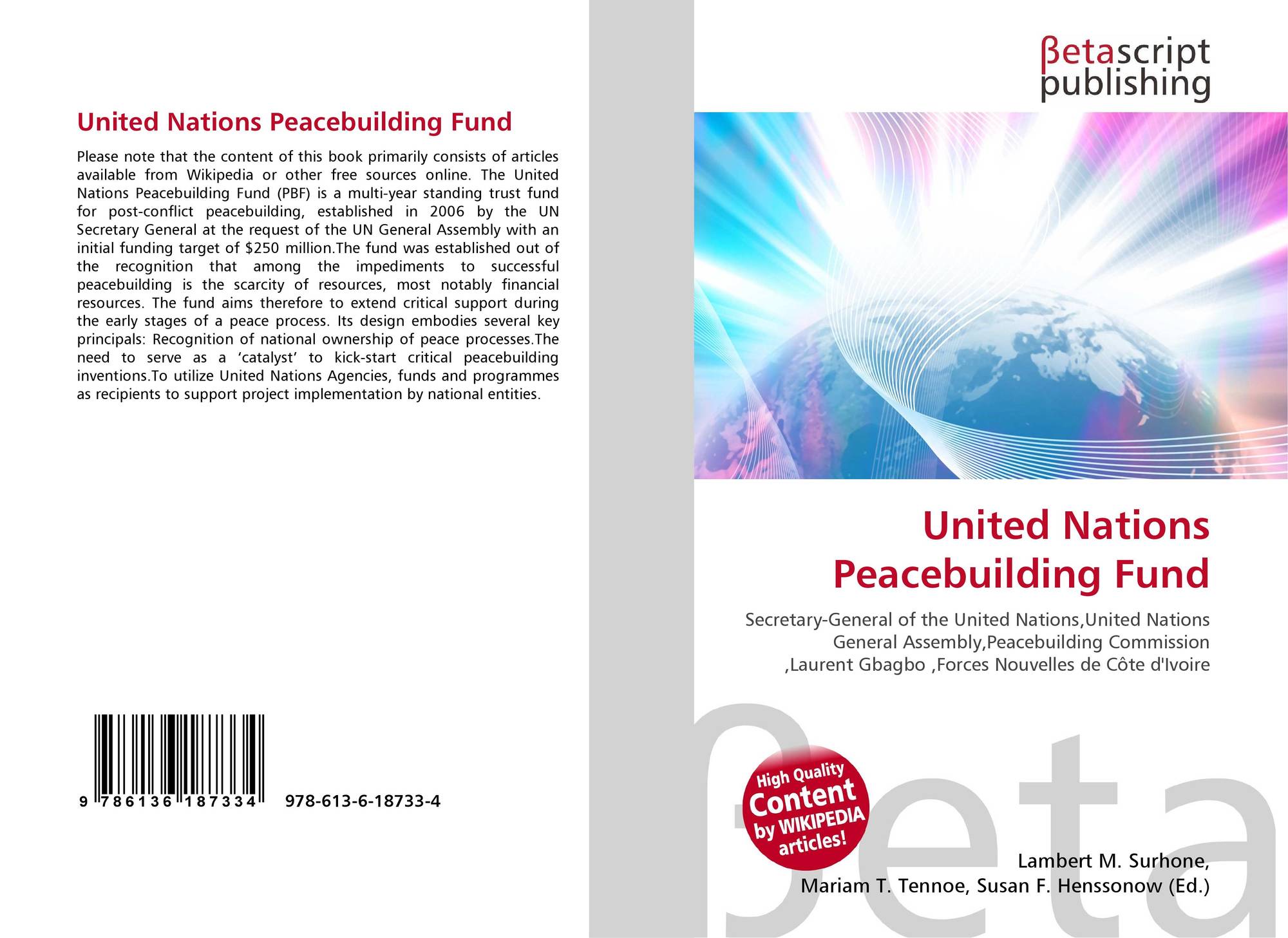 United Nations Peacebuilding Fund

Please note that the content of this book primarily consists of articles available from Wikipedia or other free sources online. The United Nations Peacebuilding Fund (PBF) is a multi-year standing trust fund for post-conflict peacebuilding, established in 2006 by the UN Secretary General at the request of the UN General Assembly with an initial funding target of $250 million.The fund was established out of the recognition that among the impediments to successful peacebuilding is the scarcity of resources, most notably financial resources. The fund aims therefore to extend critical support during the early stages of a peace process. Its design embodies several key principals: Recognition of national ownership of peace processes.The need to serve as a 'catalyst' to kick-start critical peacebuilding inventions.To utilize United Nations Agencies, funds and programmes as recipients to support project implementation by national entities.

9 786136 187334 978-613-6-18733-4

βetascript
publishing

United Nations Peacebuilding Fund

Secretary-General of the United Nations,United Nations General Assembly,Peacebuilding Commission ,Laurent Gbagbo ,Forces Nouvelles de Côte d'Ivoire

High Quality
Content
by WIKIPEDIA
articles!

Lambert M. Surhone,
Mariam T. Tennoe, Susan F. Henssonow (Ed.)

βeta